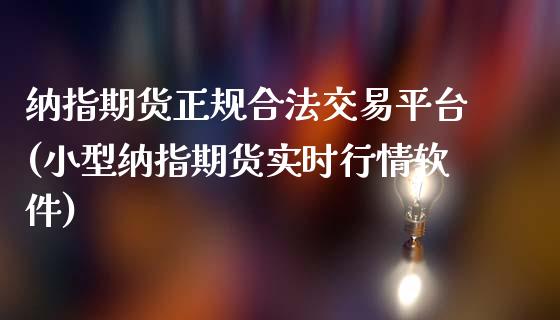 纳指期货正规合法交易平台(小型纳指期货实时行情软件)